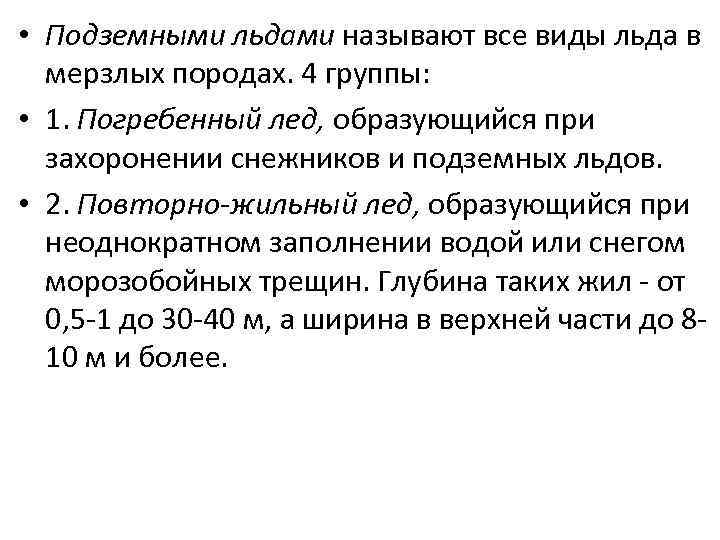 • Подземными льдами называют все виды льда в мерзлых породах. 4 группы:

• 1. Погребенный лед, образующийся при захоронении снежников и подземных льдов.

• 2. Повторно-жильный лед, образующийся при неоднократном заполнении водой или снегом морозобойных трещин. Глубина таких жил - от 0,5-1 до 30-40 м, а ширина в верхней части до 8-10 м и более.